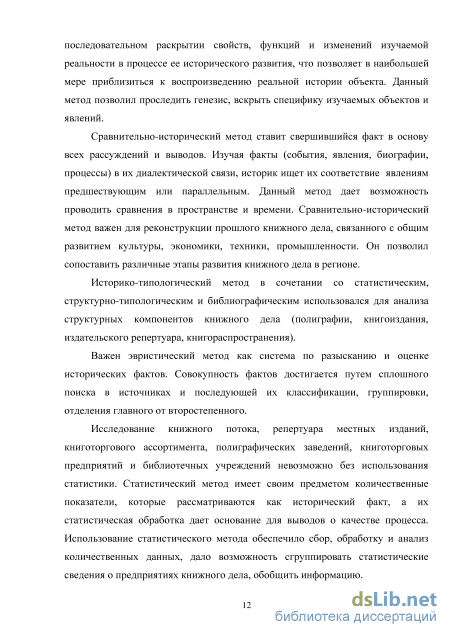 последовательном раскрытии свойств, функций и изменений изучаемой реальности в процессе ее исторического развития, что позволяет в наибольшей мере приблизиться к воспроизведению реальной истории объекта. Данный метод позволил проследить генезис, вскрыть специфику изучаемых объектов и явлений.

Сравнительно-исторический метод ставит свершившийся факт в основу всех рассуждений и выводов. Изучая факты (события, явления, биографии, процессы) в их диалектической связи, историк ищет их соответствие явлениям предшествующим или параллельным. Данный метод дает возможность проводить сравнения в пространстве и времени. Сравнительно-исторический метод важен для реконструкции прошлого книжного дела, связанного с общим развитием культуры, экономики, техники, промышленности. Он позволил сопоставить различные этапы развития книжного дела в регионе.

Историко-типологический метод в сочетании со статистическим, структурно-типологическим и библиографическим использовался для анализа структурных компонентов книжного дела (полиграфии, книгоиздания, издательского репертуара, книгораспространения).

Важен эвристический метод как система по разысканию и оценке исторических фактов. Совокупность фактов достигается путем сплошного поиска в источниках и последующей их классификации, группировки, отделения главного от второстепенного.

Исследование книжного потока, репертуара местных изданий, книготоргового ассортимента, полиграфических заведений, книготорговых предприятий и библиотечных учреждений невозможно без использования статистики. Статистический метод имеет своим предметом количественные показатели, которые рассматриваются как исторический факт, а их статистическая обработка дает основание для выводов о качестве процесса. Использование статистического метода обеспечило сбор, обработку и анализ количественных данных, дало возможность сгруппировать статистические сведения о предприятиях книжного дела, обобщить информацию.

12

dsLib.net
библиотека диссертаций